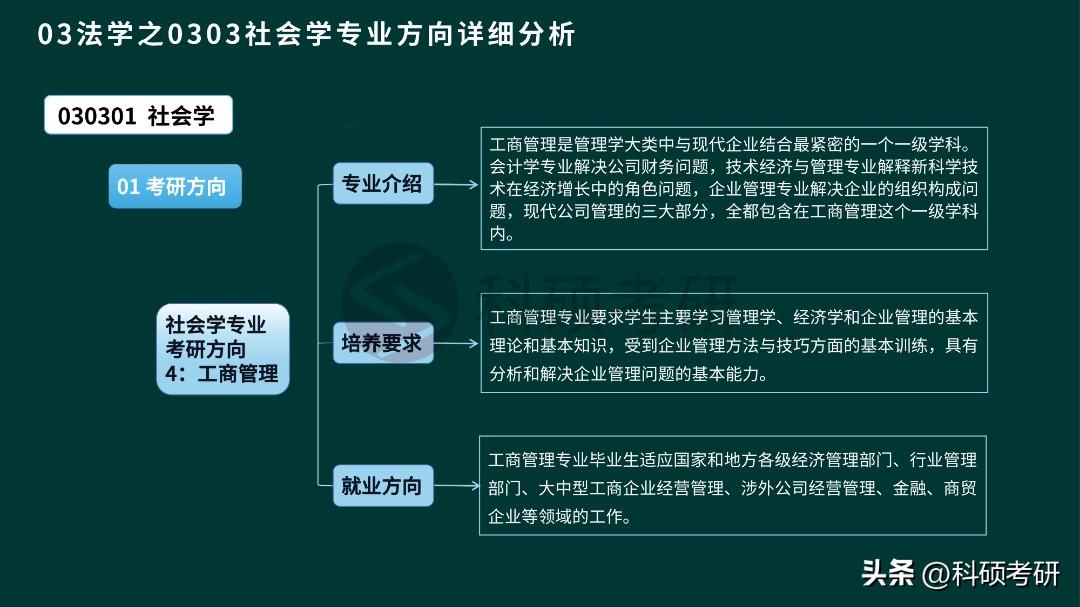 03法学之0303社会学专业方向详细分析

030301 社会学

01 考研方向

社会学专业考研方向4：工商管理

专业介绍

工商管理是管理学大类中与现代企业结合最紧密的一个一级学科。会计学专业解决公司财务问题，技术经济与管理专业解释新科学技术在经济增长中的角色问题，企业管理专业解决企业的组织构成问题，现代公司管理的三大部分，全都包含在工商管理这个一级学科内。

培养要求

工商管理专业要求学生主要学习管理学、经济学和企业管理的基本理论和基本知识，受到企业管理方法与技巧方面的基本训练，具有分析和解决企业管理问题的基本能力。

就业方向

工商管理专业毕业生适应国家和地方各级经济管理部门、行业管理部门、大中型工商企业经营管理、涉外公司经营管理、金融、商贸企业等领域的工作。

科硕考研

头条 @科硕考研